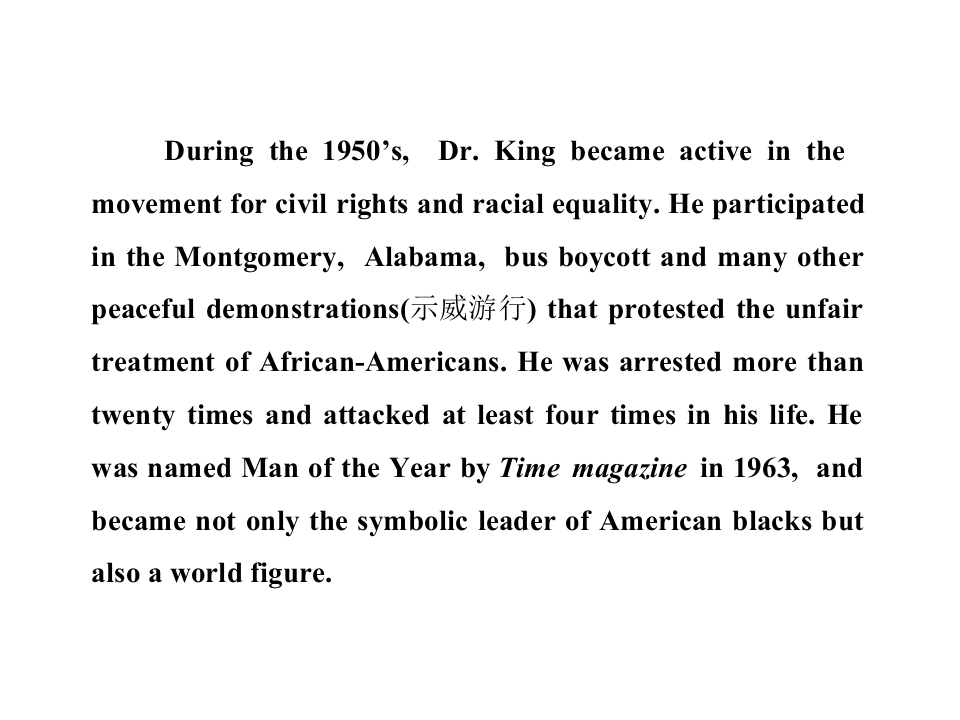 During the 1950's, Dr. King became active in the movement for civil rights and racial equality. He participated in the Montgomery, Alabama, bus boycott and many other peaceful demonstrations(示威游行) that protested the unfair treatment of African-Americans. He was arrested more than twenty times and attacked at least four times in his life. He was named Man of the Year by Time magazine in 1963, and became not only the symbolic leader of American blacks but also a world figure.